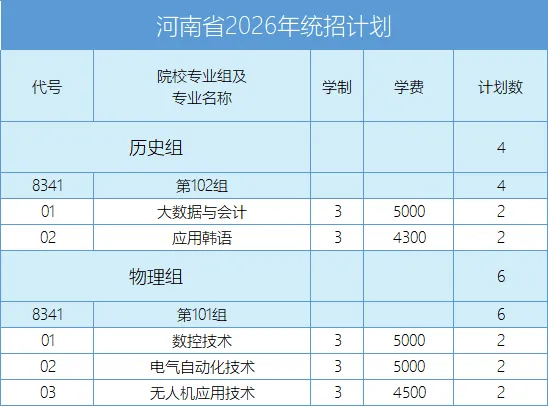 河南省2026年统招计划

| 代号 | 院校专业组及专业名称 | 学制 | 学费 | 计划数 |
|---|---|---|---|---|
| 历史组 |  |  |  | 4 |
| 8341 | 第102组 |  |  | 4 |
| 01 | 大数据与会计 | 3 | 5000 | 2 |
| 02 | 应用韩语 | 3 | 4300 | 2 |
| 物理组 |  |  |  | 6 |
| 8341 | 第101组 |  |  | 6 |
| 01 | 数控技术 | 3 | 5000 | 2 |
| 02 | 电气自动化技术 | 3 | 5000 | 2 |
| 03 | 无人机应用技术 | 3 | 4500 | 2 |